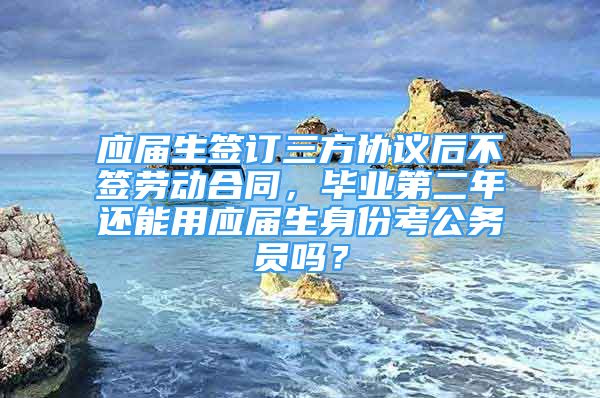 应届生签订三方协议后不签劳动合同，毕业第二年还能用应届生身份考公务员吗？